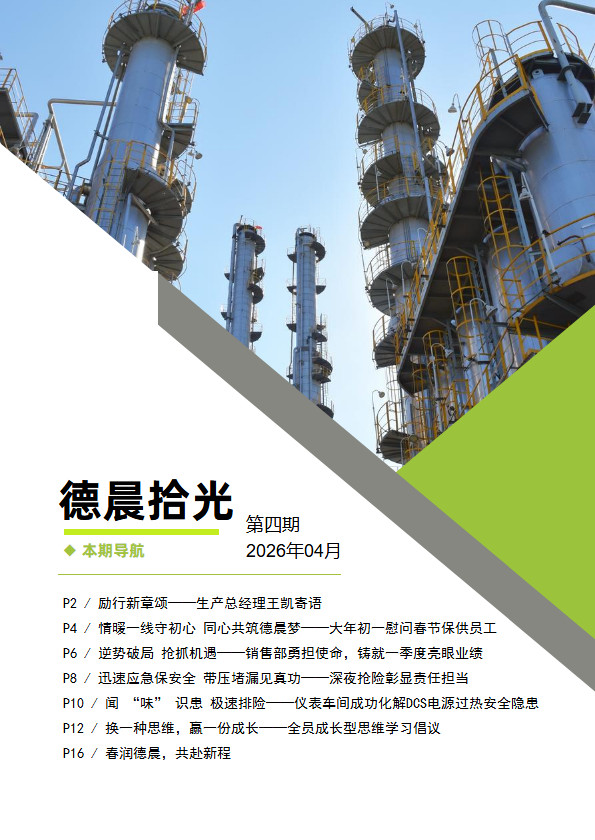 德晨拾光

第四期
2026年04月

◆ 本期导航

P2 / 励行新章颂——生产总经理王凯寄语
P4 / 情暖一线守初心 同心共筑德晨梦——大年初一慰问春节保供员工
P6 / 逆势破局 抢抓机遇——销售部勇担使命，铸就一季度亮眼业绩
P8 / 迅速应急保安全 带压堵漏见真功——深夜抢险彰显责任担当
P10 / 闻“味”识患 极速排险——仪表车间成功化解DCS电源过热安全隐患
P12 / 换一种思维，赢一份成长——全员成长型思维学习倡议
P16 / 春润德晨，共赴新程